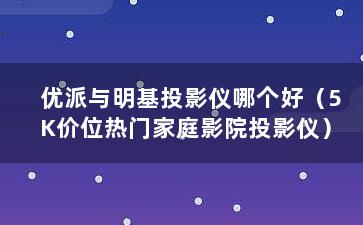 优派与明基投影仪哪个好（5K价位热门家庭影院投影仪）